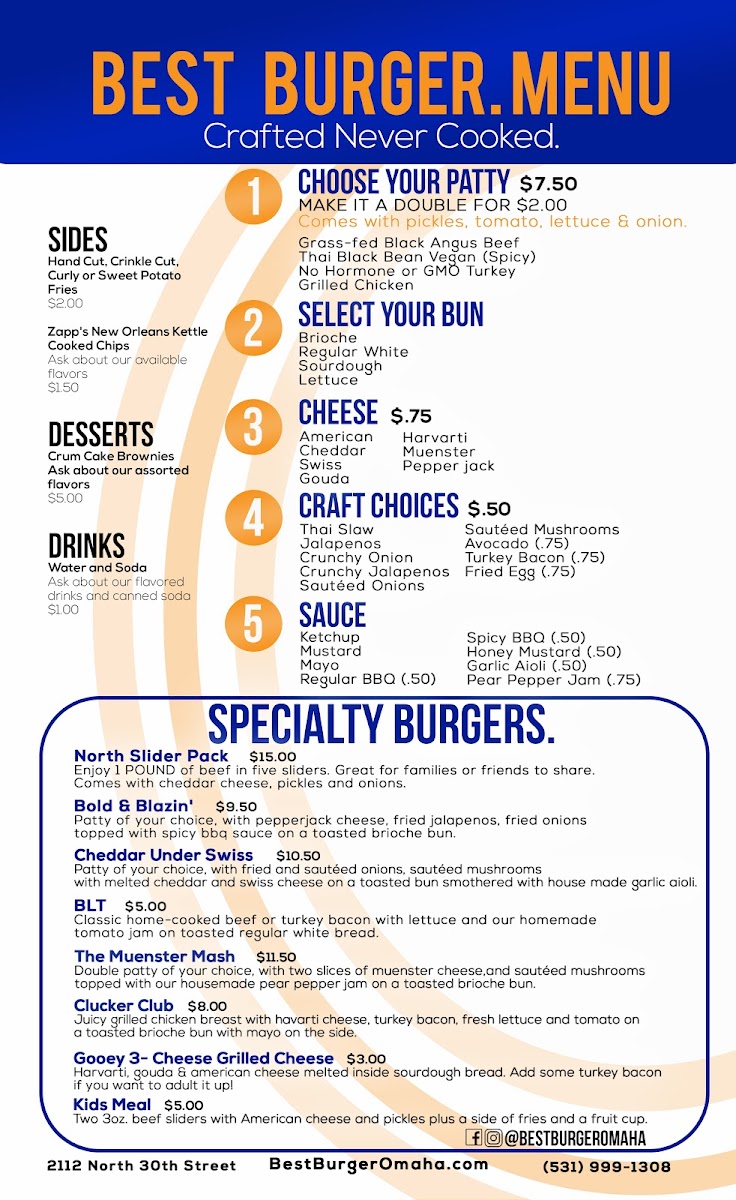 BEST BURGER.MENU
Crafted Never Cooked.

SIDES
Hand Cut, Crinkle Cut, Curly or Sweet Potato Fries
$2.00

Zapp's New Orleans Kettle Cooked Chips
Ask about our available flavors
$1.50

DESSERTS
Crum Cake Brownies
Ask about our assorted flavors
$5.00

DRINKS
Water and Soda
Ask about our flavored drinks and canned soda
$1.00

1 CHOOSE YOUR PATTY $7.50
MAKE IT A DOUBLE FOR $2.00
Comes with pickles, tomato, lettuce & onion.
Grass-fed Black Angus Beef
Thai Black Bean Vegan (Spicy)
No Hormone or GMO Turkey
Grilled Chicken

2 SELECT YOUR BUN
Brioche
Regular White
Sourdough
Lettuce

3 CHEESE $.75
American
Cheddar
Swiss
Gouda
Harvarti
Muenster
Pepper jack

4 CRAFT CHOICES $.50
Thai Slaw
Jalapenos
Crunchy Onion
Crunchy Jalapenos
Sautéed Onions
Sautéed Mushrooms
Avocado (.75)
Turkey Bacon (.75)
Fried Egg (.75)

5 SAUCE
Ketchup
Mustard
Mayo
Regular BBQ (.50)
Spicy BBQ (.50)
Honey Mustard (.50)
Garlic Aioli (.50)
Pear Pepper Jam (.75)

SPECIALTY BURGERS.
North Slider Pack $15.00
Enjoy 1 POUND of beef in five sliders. Great for families or friends to share. Comes with cheddar cheese, pickles and onions.

Bold & Blazin' $9.50
Patty of your choice, with pepperjack cheese, fried jalapenos, fried onions topped with spicy bbq sauce on a toasted brioche bun.

Cheddar Under Swiss $10.50
Patty of your choice, with fried and sautéed onions, sautéed mushrooms with melted cheddar and swiss cheese on a toasted bun smothered with house made garlic aioli.

BLT $5.00
Classic home-cooked beef or turkey bacon with lettuce and our homemade tomato jam on toasted regular white bread.

The Muenster Mash $11.50
Double patty of your choice, with two slices of muenster cheese,and sautéed mushrooms topped with our housemade pear pepper jam on a toasted brioche bun.

Clucker Club $8.00
Juicy grilled chicken breast with havarti cheese, turkey bacon, fresh lettuce and tomato on a toasted brioche bun with mayo on the side.

Gooey 3- Cheese Grilled Cheese $3.00
Harvarti, gouda & american cheese melted inside sourdough bread. Add some turkey bacon if you want to adult it up!

Kids Meal $5.00
Two 3oz. beef sliders with American cheese and pickles plus a side of fries and a fruit cup.

@BESTBURGEROMAHA

2112 North 30th Street BestBurgerOmaha.com (531) 999-1308